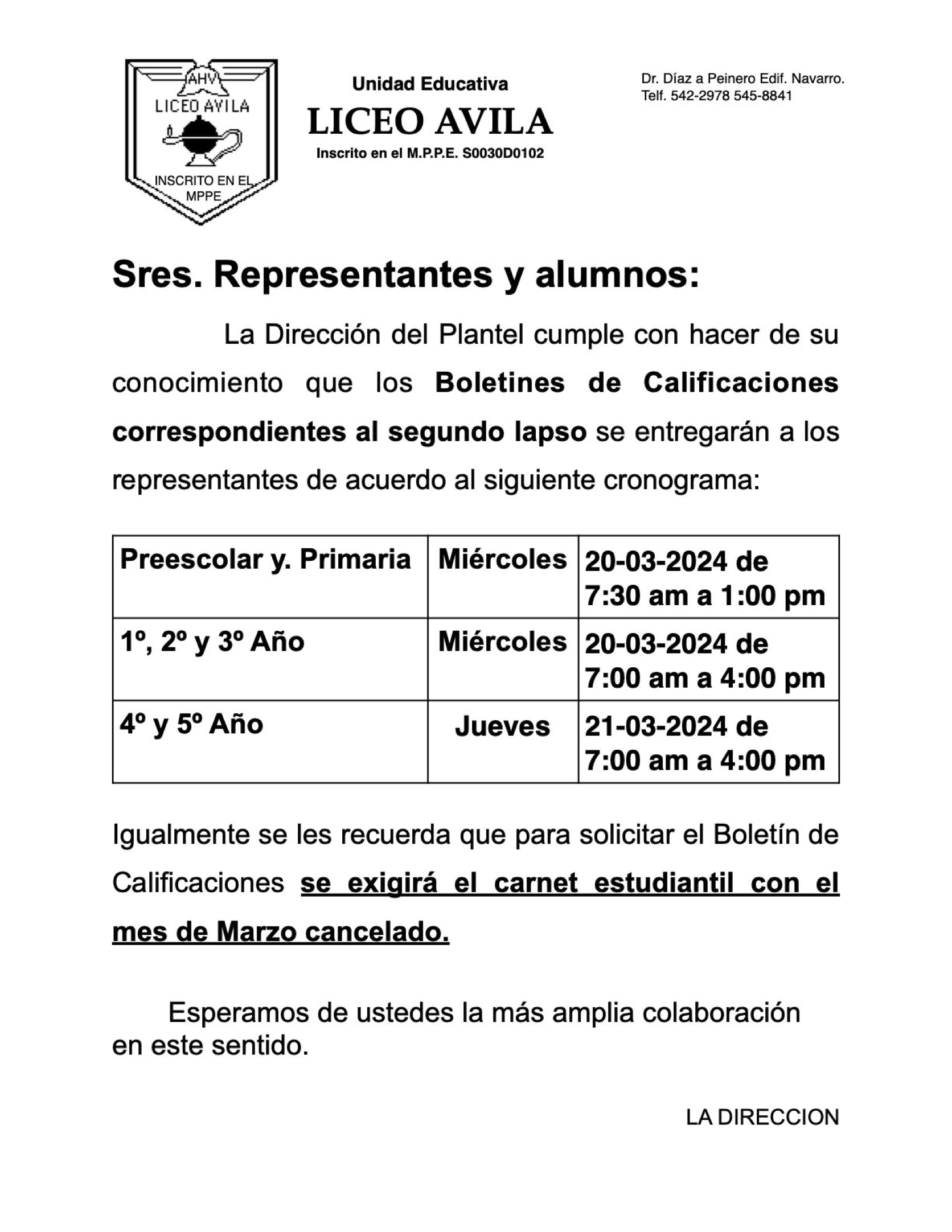 AHV
LICEO AVILA
INSCRITO EN EL MPPE

Unidad Educativa
LICEO AVILA
Inscrito en el M.P.P.E. S0030D0102

Dr. Díaz a Peinero Edif. Navarro.
Telf. 542-2978 545-8841

Sres. Representantes y alumnos:

La Dirección del Plantel cumple con hacer de su conocimiento que los Boletines de Calificaciones correspondientes al segundo lapso se entregarán a los representantes de acuerdo al siguiente cronograma:

| Preescolar y. Primaria | Miércoles | 20-03-2024 de 7:30 am a 1:00 pm |
|---|---|---|
| 1º, 2º y 3º Año | Miércoles | 20-03-2024 de 7:00 am a 4:00 pm |
| 4º y 5º Año | Jueves | 21-03-2024 de 7:00 am a 4:00 pm |

Igualmente se les recuerda que para solicitar el Boletín de Calificaciones se exigirá el carnet estudiantil con el mes de Marzo cancelado.

Esperamos de ustedes la más amplia colaboración en este sentido.

LA DIRECCION